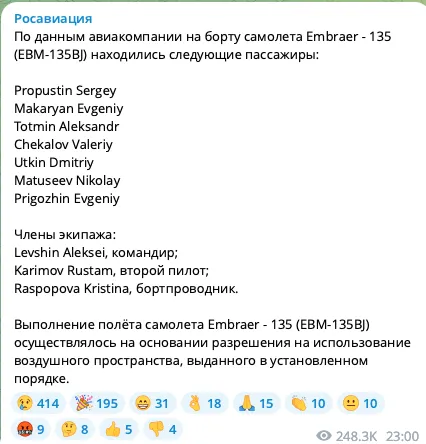 Росавиация
По данным авиакомпании на борту самолета Embraer - 135 (EBM-135BJ) находились следующие пассажиры:

Propustin Sergey
Makaryan Evgeniy
Totmin Aleksandr
Chekalov Valeriy
Utkin Dmitriy
Matuseev Nikolay
Prigozhin Evgeniy

Члены экипажа:
Levshin Aleksei, командир;
Karimov Rustam, второй пилот;
Raspopova Kristina, бортпроводник.

Выполнение полёта самолета Embraer - 135 (EBM-135BJ) осуществлялось на основании разрешения на использование воздушного пространства, выданного в установленном порядке.

😢 414 🎉 195 😁 31 👌 18 🙏 15 👏 10 😐 10
🤬 9 🤔 8 👍 5 👎 4
248.3K 23:00